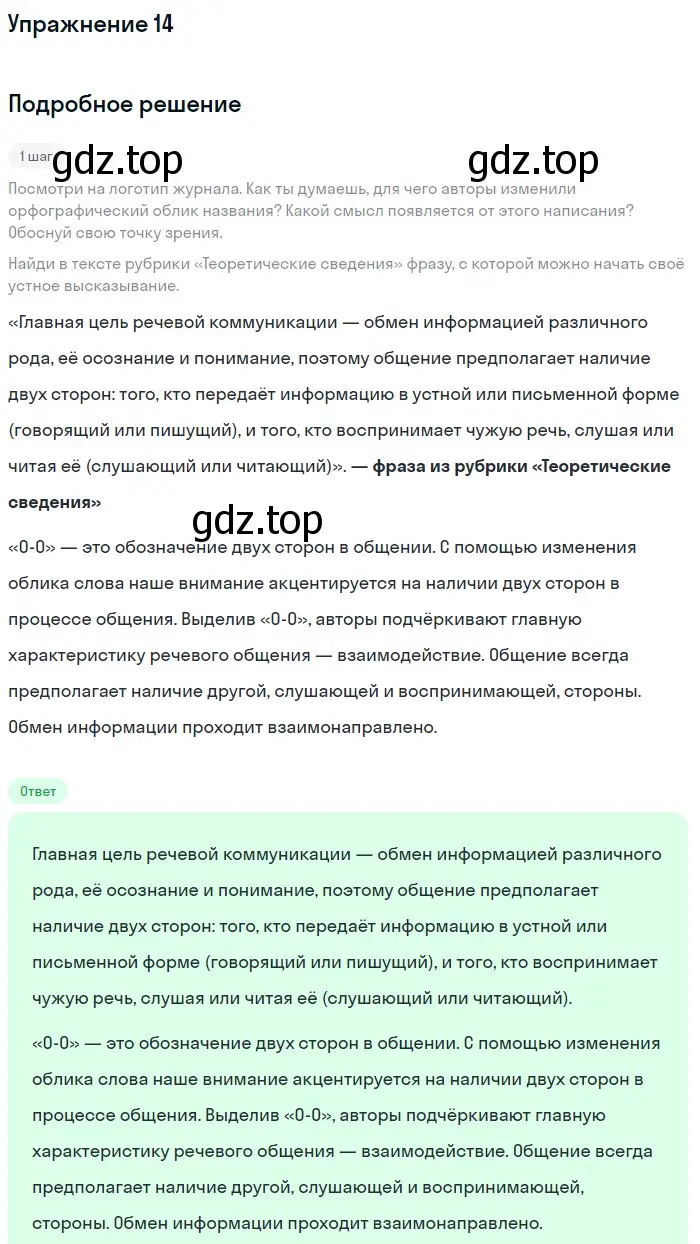 Упражнение 14

Подробное решение

1 шаг

gdz.top gdz.top

Посмотри на логотип журнала. Как ты думаешь, для чего авторы изменили орфографический облик названия? Какой смысл появляется от этого написания? Обоснуй свою точку зрения.

Найди в тексте рубрики «Теоретические сведения» фразу, с которой можно начать своё устное высказывание.

«Главная цель речевой коммуникации — обмен информацией различного рода, её осознание и понимание, поэтому общение предполагает наличие двух сторон: того, кто передаёт информацию в устной или письменной форме (говорящий или пишущий), и того, кто воспринимает чужую речь, слушая или читая её (слушающий или читающий)». — фраза из рубрики «Теоретические сведения»

gdz.top

«0-0» — это обозначение двух сторон в общении. С помощью изменения облика слова наше внимание акцентируется на наличии двух сторон в процессе общения. Выделив «0-0», авторы подчёркивают главную характеристику речевого общения — взаимодействие. Общение всегда предполагает наличие другой, слушающей и воспринимающей, стороны. Обмен информации проходит взаимонаправлено.

Ответ

Главная цель речевой коммуникации — обмен информацией различного рода, её осознание и понимание, поэтому общение предполагает наличие двух сторон: того, кто передаёт информацию в устной или письменной форме (говорящий или пишущий), и того, кто воспринимает чужую речь, слушая или читая её (слушающий или читающий).

«0-0» — это обозначение двух сторон в общении. С помощью изменения облика слова наше внимание акцентируется на наличии двух сторон в процессе общения. Выделив «0-0», авторы подчёркивают главную характеристику речевого общения — взаимодействие. Общение всегда предполагает наличие другой, слушающей и воспринимающей, стороны. Обмен информации проходит взаимонаправлено.